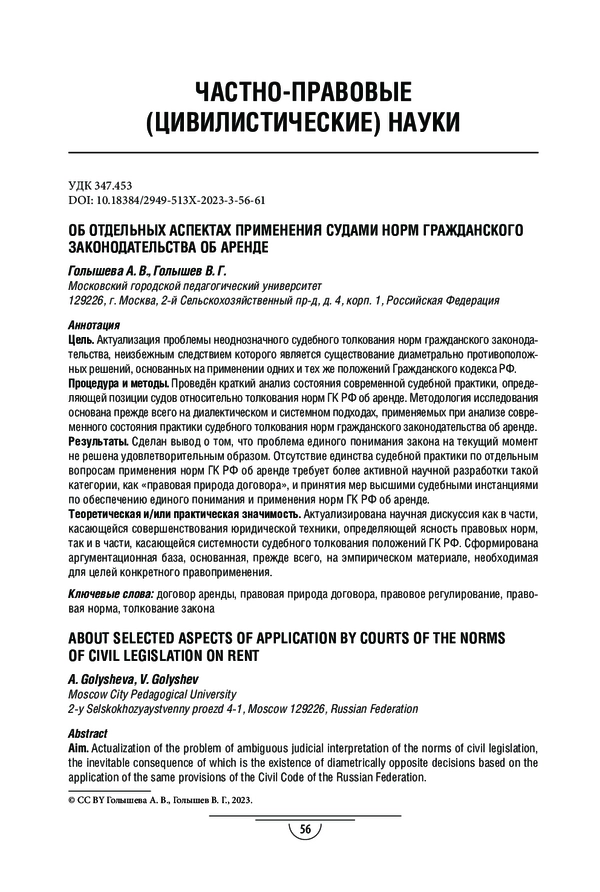 ЧАСТНО-ПРАВОВЫЕ (ЦИВИЛИСТИЧЕСКИЕ) НАУКИ

УДК 347.453
DOI: 10.18384/2949-513X-2023-3-56-61

ОБ ОТДЕЛЬНЫХ АСПЕКТАХ ПРИМЕНЕНИЯ СУДАМИ НОРМ ГРАЖДАНСКОГО ЗАКОНОДАТЕЛЬСТВА ОБ АРЕНДЕ

Голышева А. В., Голышев В. Г.
Московский городской педагогический университет
129226, г. Москва, 2-й Сельскохозяйственный пр-д, д. 4, корп. 1, Российская Федерация

Аннотация
Цель. Актуализация проблемы неоднозначного судебного толкования норм гражданского законодательства, неизбежным следствием которого является существование диаметрально противоположных решений, основанных на применении одних и тех же положений Гражданского кодекса РФ.
Процедура и методы. Проведён краткий анализ состояния современной судебной практики, определяющей позиции судов относительно толкования норм ГК РФ об аренде. Методология исследования основана прежде всего на диалектическом и системном подходах, применяемых при анализе современного состояния практики судебного толкования норм гражданского законодательства об аренде.
Результаты. Сделан вывод о том, что проблема единого понимания закона на текущий момент не решена удовлетворительным образом. Отсутствие единства судебной практики по отдельным вопросам применения норм ГК РФ об аренде требует более активной научной разработки такой категории, как «правовая природа договора», и принятия мер высшими судебными инстанциями по обеспечению единого понимания и применения норм ГК РФ об аренде.
Теоретическая и/или практическая значимость. Актуализирована научная дискуссия как в части, касающейся совершенствования юридической техники, определяющей ясность правовых норм, так и в части, касающейся системности судебного толкования положений ГК РФ. Сформирована аргументационная база, основанная, прежде всего, на эмпирическом материале, необходимая для целей конкретного правоприменения.

Ключевые слова: договор аренды, правовая природа договора, правовое регулирование, правовая норма, толкование закона

ABOUT SELECTED ASPECTS OF APPLICATION BY COURTS OF THE NORMS OF CIVIL LEGISLATION ON RENT

A. Golysheva, V. Golyshev
Moscow City Pedagogical University
2-y Selskokhozyaystvenny proezd 4-1, Moscow 129226, Russian Federation

Abstract
Aim. Actualization of the problem of ambiguous judicial interpretation of the norms of civil legislation, the inevitable consequence of which is the existence of diametrically opposite decisions based on the application of the same provisions of the Civil Code of the Russian Federation.

© CC BY Голышева А. В., Голышев В. Г., 2023.

56